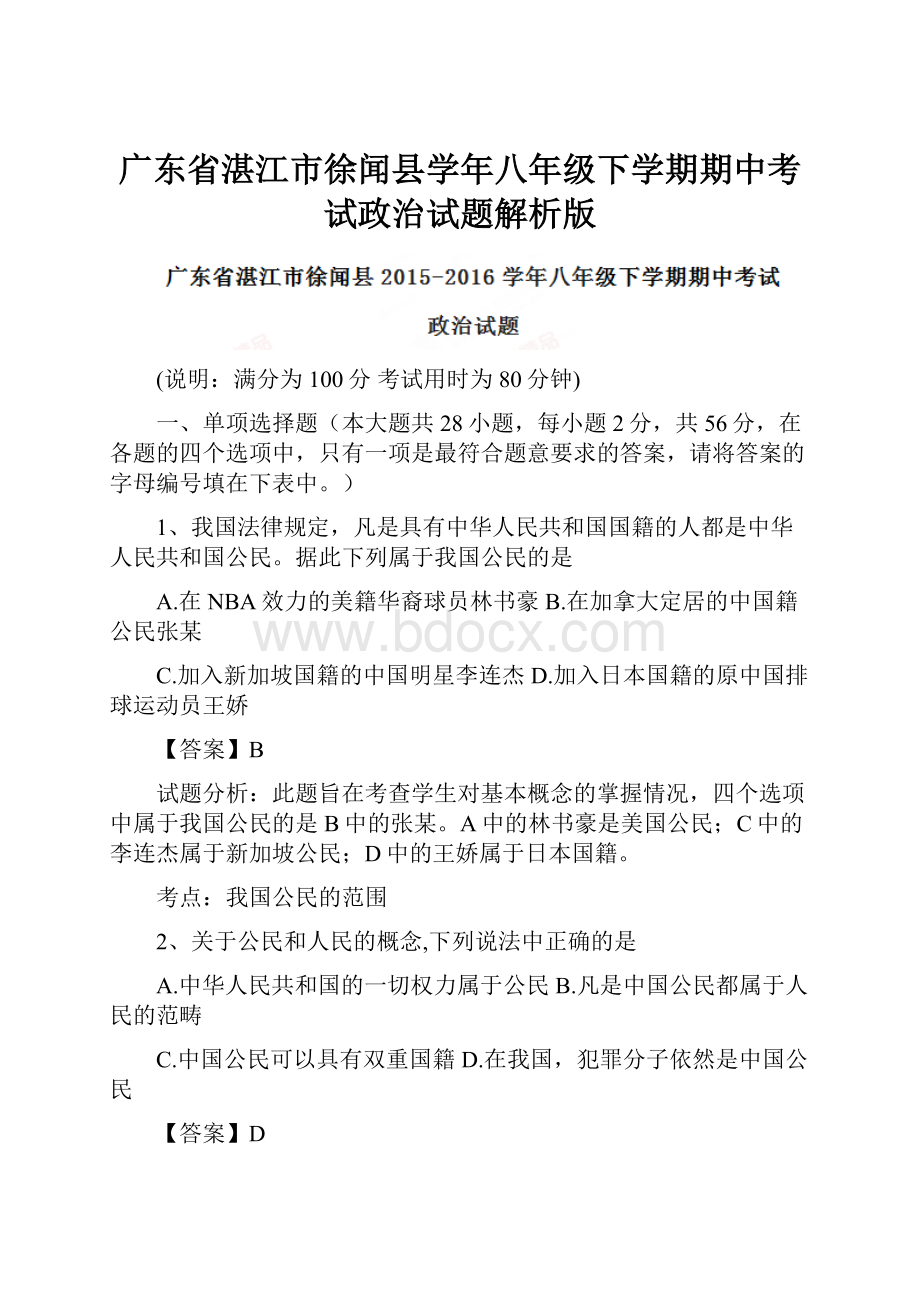 广东省湛江市徐闻县学年八年级下学期期中考试政治试题解析版

广东省湛江市徐闻县 2015-2016 学年八年级下学期期中考试

政治试题

(说明：满分为 100 分 考试用时为 80 分钟)

一、单项选择题（本大题共 28 小题，每小题 2 分，共 56 分，在各题的四个选项中，只有一项是最符合题意要求的答案，请将答案的字母编号填在下表中。）

1、我国法律规定，凡是具有中华人民共和国国籍的人都是中华人民共和国公民。据此下列属于我国公民的是

A.在 NBA 效力的美籍华裔球员林书豪 B.在加拿大定居的中国籍公民张某

www.bdocx.com

C.加入新加坡国籍的中国明星李连杰 D.加入日本国籍的原中国排球运动员王娇

【答案】B

试题分析：此题旨在考查学生对基本概念的掌握情况，四个选项中属于我国公民的是 B 中的张某。A 中的林书豪是美国公民；C 中的李连杰属于新加坡公民；D 中的王娇属于日本国籍。

考点：我国公民的范围

2、关于公民和人民的概念,下列说法中正确的是

A.中华人民共和国的一切权力属于公民 B.凡是中国公民都属于人民的范畴

C.中国公民可以具有双重国籍 D.在我国，犯罪分子依然是中国公民

【答案】D